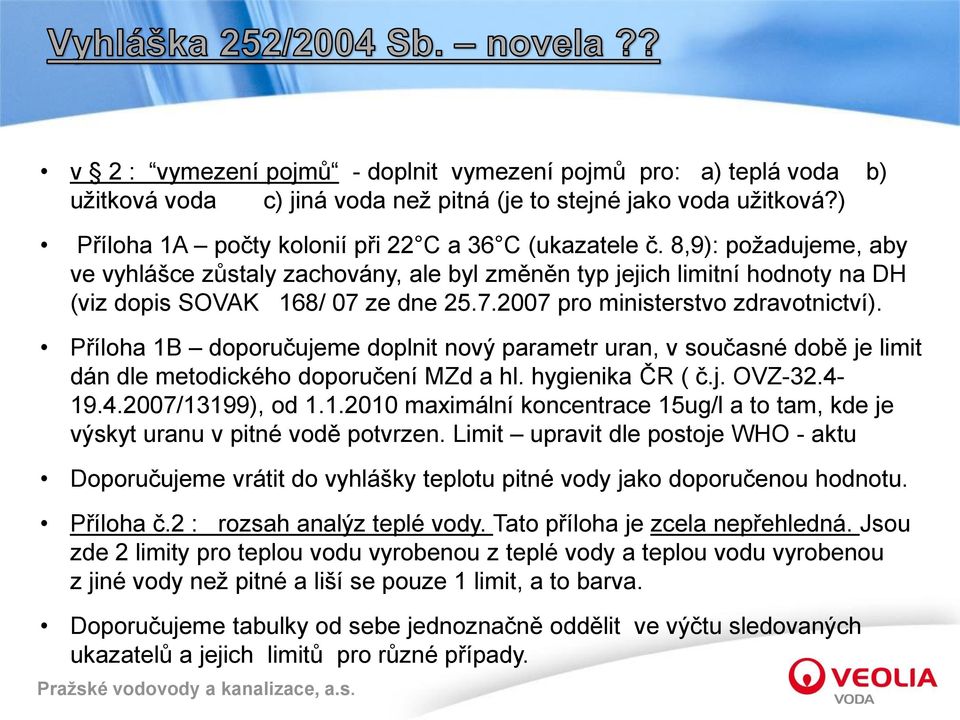 Vyhláška 252/2004 Sb. – novela ??

• v § 2 : “vymezení pojmů“ - doplnit vymezení pojmů pro: a) teplá voda b) užitková voda c) jiná voda než pitná (je to stejné jako voda užitková?)

• Příloha 1A – počty kolonií při 22°C a 36°C (ukazatele č. 8,9): požadujeme, aby ve vyhlášce zůstaly zachovány, ale byl změněn typ jejich limitní hodnoty na DH (viz dopis SOVAK 168/ 07 ze dne 25.7.2007 pro ministerstvo zdravotnictví).

• Příloha 1B – doporučujeme doplnit nový parametr uran, v současné době je limit dán dle metodického doporučení MZd a hl. hygienika ČR ( č.j. OVZ-32.4-19.4.2007/13199), od 1.1.2010 maximální koncentrace 15ug/l a to tam, kde je výskyt uranu v pitné vodě potvrzen. Limit – upravit dle postoje WHO - aktu

• Doporučujeme vrátit do vyhlášky teplotu pitné vody jako doporučenou hodnotu.

• Příloha č.2 : rozsah analýz teplé vody. Tato příloha je zcela nepřehledná. Jsou zde 2 limity pro teplou vodu vyrobenou z teplé vody a teplou vodu vyrobenou z jiné vody než pitné a liší se pouze 1 limit, a to barva.

• Doporučujeme tabulky od sebe jednoznačně oddělit ve výčtu sledovaných ukazatelů a jejich limitů pro různé případy.

Pražské vodovody a kanalizace, a.s.

VEOLIA
VODA